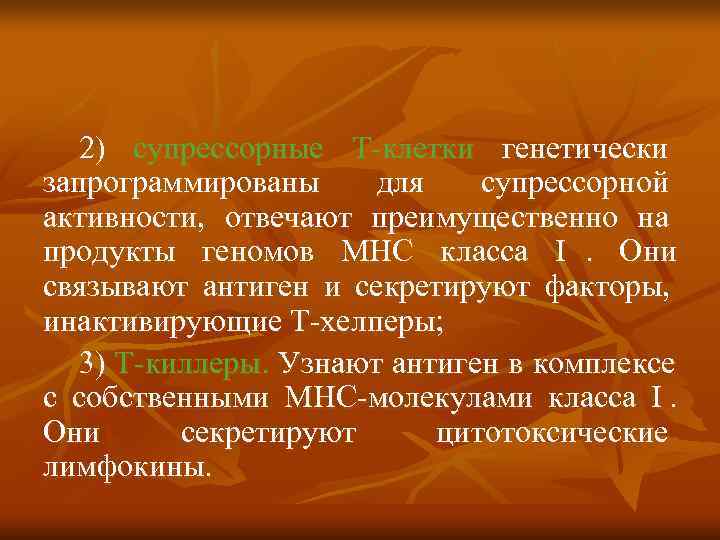 2) супрессорные Т-клетки генетически запрограммированы для супрессорной активности, отвечают преимущественно на продукты геномов МНС класса I . Они связывают антиген и секретируют факторы, инактивирующие Т-хелперы;

3) Т-киллеры. Узнают антиген в комплексе с собственными МНС-молекулами класса I . Они секретируют цитотоксические лимфокины.